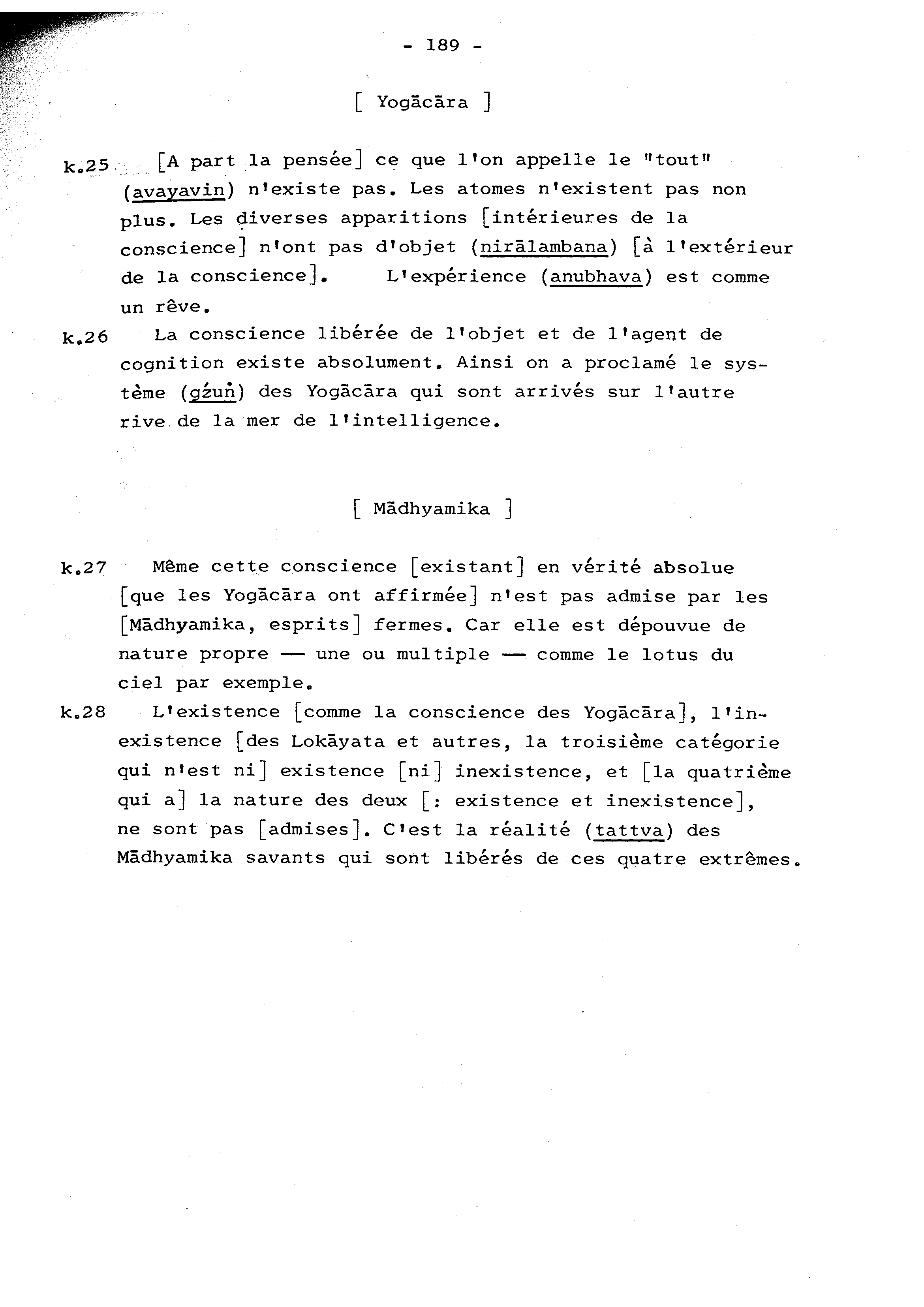 - 189 -

[ Yogācāra ]

k.25 [A part la pensée] ce que l'on appelle le "tout" (avayavin) n'existe pas. Les atomes n'existent pas non plus. Les diverses apparitions [intérieures de la conscience] n'ont pas d'objet (nirālambana) [à l'extérieur de la conscience]. L'expérience (anubhava) est comme un rêve.

k.26 La conscience libérée de l'objet et de l'agent de cognition existe absolument. Ainsi on a proclamé le système (gźuṅ) des Yogācāra qui sont arrivés sur l'autre rive de la mer de l'intelligence.

[ Mādhyamika ]

k.27 Même cette conscience [existant] en vérité absolue [que les Yogācāra ont affirmée] n'est pas admise par les [Mādhyamika, esprits] fermes. Car elle est dépouvue de nature propre — une ou multiple — comme le lotus du ciel par exemple.

k.28 L'existence [comme la conscience des Yogācāra], l'inexistence [des Lokāyata et autres, la troisième catégorie qui n'est ni] existence [ni] inexistence, et [la quatrième qui a] la nature des deux [: existence et inexistence], ne sont pas [admises]. C'est la réalité (tattva) des Mādhyamika savants qui sont libérés de ces quatre extrêmes.